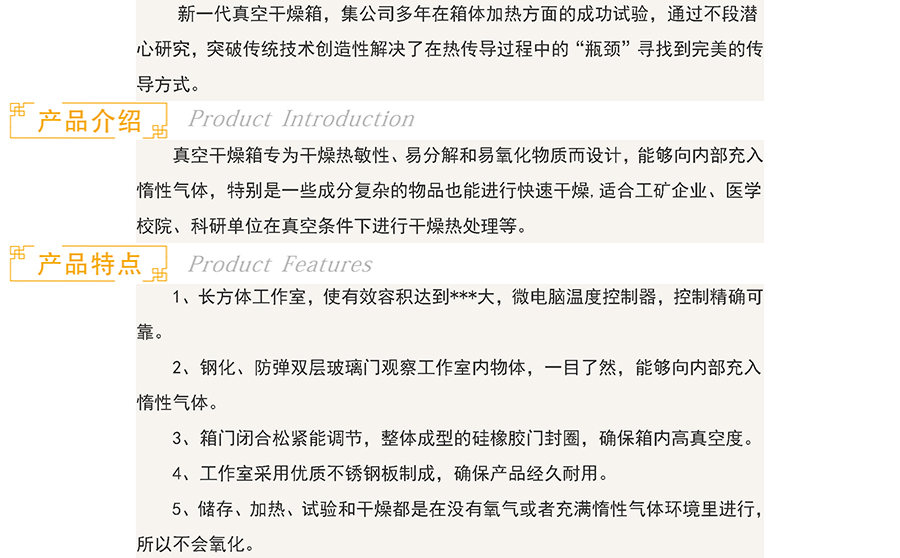 新一代真空干燥箱，集公司多年在箱体加热方面的成功试验，通过不段潜心研究，突破传统技术创造性解决了在热传导过程中的“瓶颈”寻找到完美的传导方式。

产品介绍 Product Introduction

真空干燥箱专为干燥热敏性、易分解和易氧化物质而设计，能够向内部充入惰性气体，特别是一些成分复杂的物品也能进行快速干燥,适合工矿企业、医学校院、科研单位在真空条件下进行干燥热处理等。

产品特点 Product Features

1、长方体工作室，使有效容积达到***大，微电脑温度控制器，控制精确可靠。

2、钢化、防弹双层玻璃门观察工作室内物体，一目了然，能够向内部充入惰性气体。

3、箱门闭合松紧能调节，整体成型的硅橡胶门封圈，确保箱内高真空度。

4、工作室采用优质不锈钢板制成，确保产品经久耐用。

5、储存、加热、试验和干燥都是在没有氧气或者充满惰性气体环境里进行，所以不会氧化。